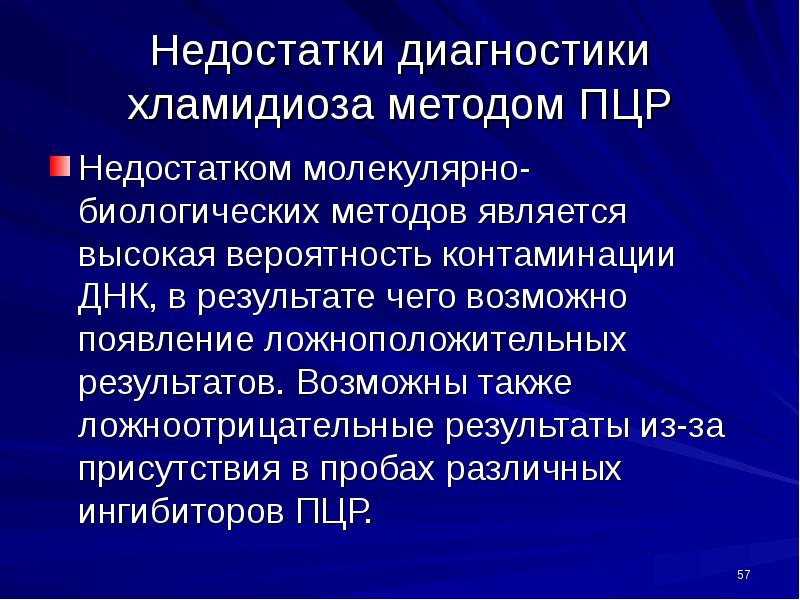 Недостатки диагностики хламидиоза методом ПЦР

Недостатком молекулярно-биологических методов является высокая вероятность контаминации ДНК, в результате чего возможно появление ложноположительных результатов. Возможны также ложноотрицательные результаты из-за присутствия в пробах различных ингибиторов ПЦР.

57